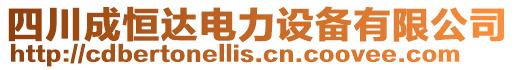 四川成恒达电力设备有限公司
http://cdbertonellis.cn.coovee.com